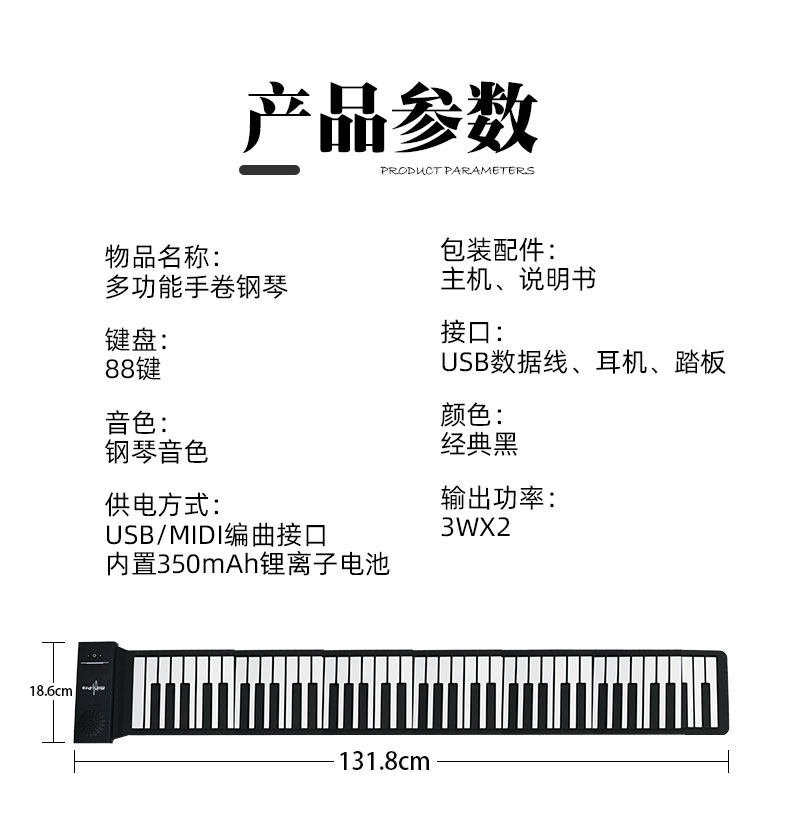 产品参数

PRODUCT PARAMETERS

物品名称：
多功能手卷钢琴

键盘：
88键

音色：
钢琴音色

供电方式：
USB/MIDI编曲接口
内置350mAh锂离子电池

包装配件：
主机、说明书

接口：
USB数据线、耳机、踏板

颜色：
经典黑

输出功率：
3WX2

18.6cm

131.8cm